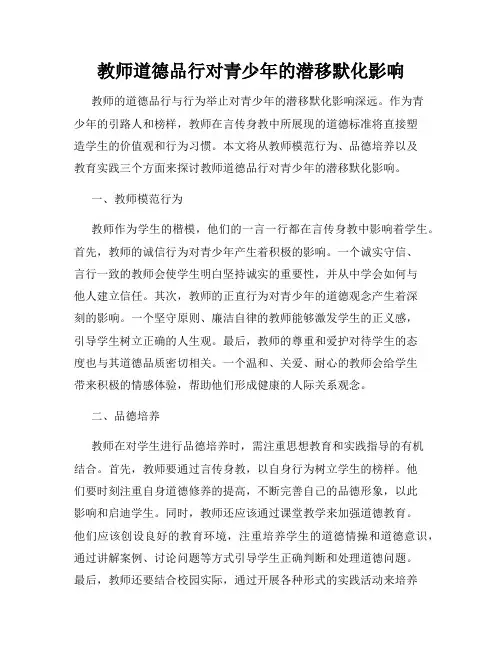 教师道德品行对青少年的潜移默化影响

教师的道德品行与行为举止对青少年的潜移默化影响深远。作为青少年的引路人和榜样，教师在言传身教中所展现的道德标准将直接塑造学生的价值观和行为习惯。本文将从教师模范行为、品德培养以及教育实践三个方面来探讨教师道德品行对青少年的潜移默化影响。

一、教师模范行为

教师作为学生的楷模，他们的一言一行都在言传身教中影响着学生。首先，教师的诚信行为对青少年产生着积极的影响。一个诚实守信、言行一致的教师会使学生明白坚持诚实的重要性，并从中学会如何与他人建立信任。其次，教师的正直行为对青少年的道德观念产生着深刻的影响。一个坚守原则、廉洁自律的教师能够激发学生的正义感，引导学生树立正确的人生观。最后，教师的尊重和爱护对待学生的态度也与其道德品质密切相关。一个温和、关爱、耐心的教师会给学生带来积极的情感体验，帮助他们形成健康的人际关系观念。

二、品德培养

教师在对学生进行品德培养时，需注重思想教育和实践指导的有机结合。首先，教师要通过言传身教，以自身行为树立学生的榜样。他们要时刻注重自身道德修养的提高，不断完善自己的品德形象，以此影响和启迪学生。同时，教师还应该通过课堂教学来加强道德教育。他们应该创设良好的教育环境，注重培养学生的道德情操和道德意识，通过讲解案例、讨论问题等方式引导学生正确判断和处理道德问题。最后，教师还要结合校园实际，通过开展各种形式的实践活动来培养